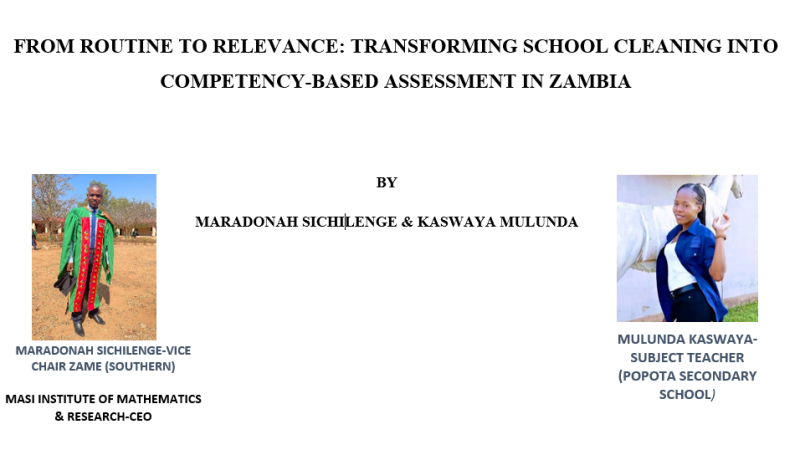 FROM ROUTINE TO RELEVANCE: TRANSFORMING SCHOOL CLEANING INTO COMPETENCY-BASED ASSESSMENT IN ZAMBIA

BY

MARADONAH SICHILENGE & KASWAYA MULUNDA

MARADONAH SICHILENGE-VICE CHAIR ZAME (SOUTHERN)

MASI INSTITUTE OF MATHEMATICS & RESEARCH-CEO

MULUNDA KASWAYA-SUBJECT TEACHER (POPOTA SECONDARY SCHOOL)